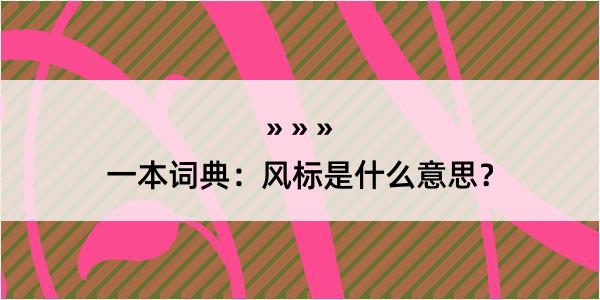 » » »
一本词典：风标是什么意思？